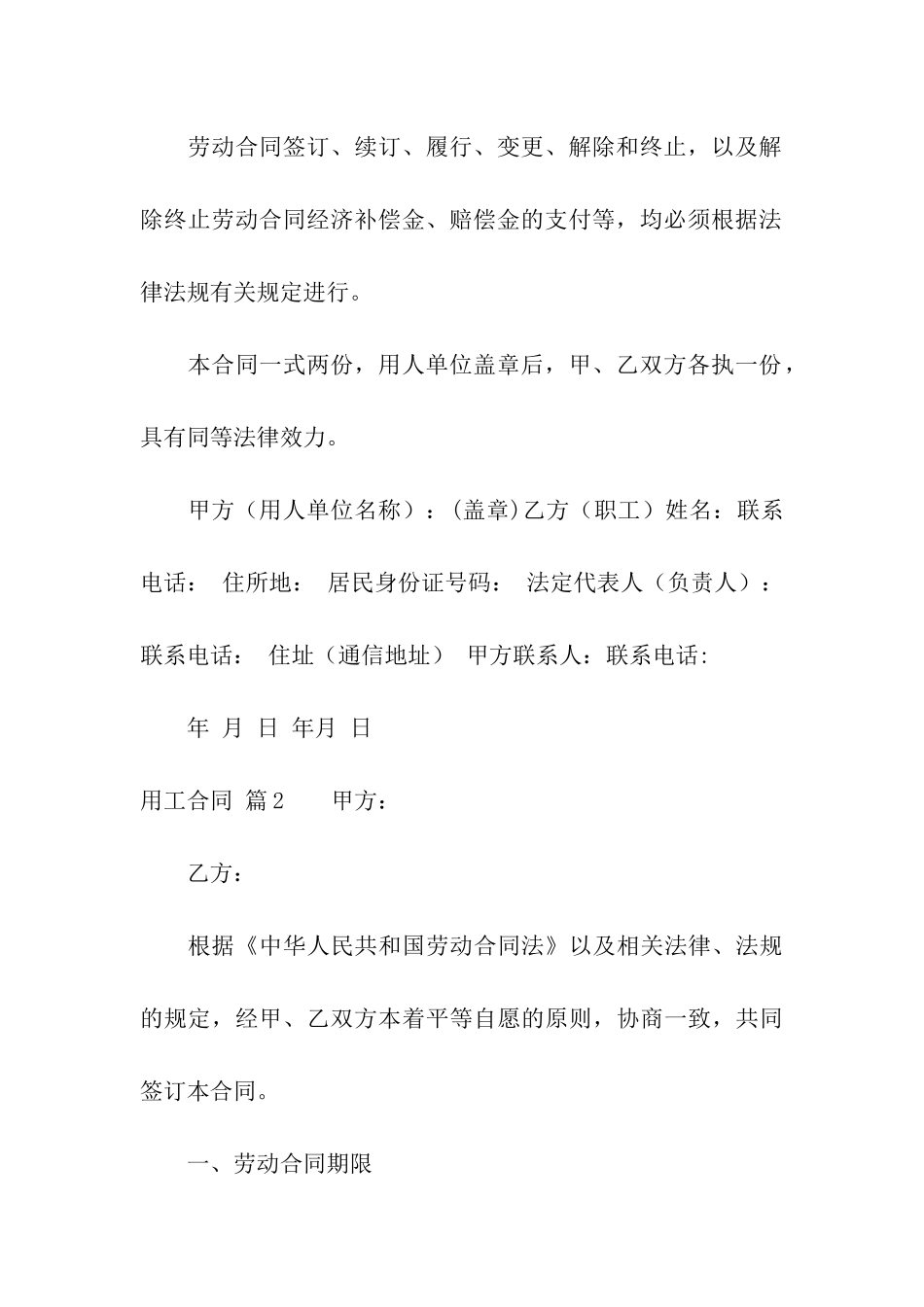 劳动合同签订、续订、履行、变更、解除和终止，以及解除终止劳动合同经济补偿金、赔偿金的支付等，均必须根据法律法规有关规定进行。

本合同一式两份，用人单位盖章后，甲、乙双方各执一份，具有同等法律效力。

甲方（用人单位名称）：(盖章)乙方（职工）姓名：联系电话： 住所地： 居民身份证号码： 法定代表人（负责人）：联系电话： 住址（通信地址） 甲方联系人：联系电话:

年 月 日 年月 日

用工合同 篇2 甲方：

乙方：

根据《中华人民共和国劳动合同法》以及相关法律、法规的规定，经甲、乙双方本着平等自愿的原则，协商一致，共同签订本合同。

一、劳动合同期限